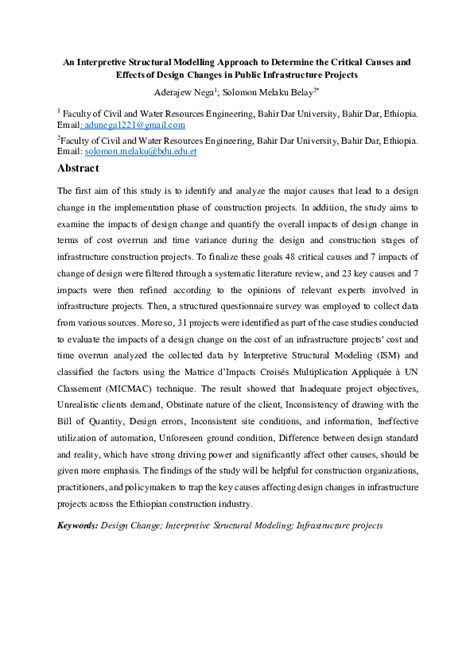 An Interpretive Structural Modelling Approach to Determine the Critical Causes and Effects of Design Changes in Public Infrastructure Projects

Aderajew Nega$^1$; Solomon Melaku Belay$^{2*}$

$^1$ Faculty of Civil and Water Resources Engineering, Bahir Dar University, Bahir Dar, Ethiopia. Email: adunega1221@gmail.com

$^2$Faculty of Civil and Water Resources Engineering, Bahir Dar University, Bahir Dar, Ethiopia. Email: solomon.melaku@bdu.edu.et

Abstract

The first aim of this study is to identify and analyze the major causes that lead to a design change in the implementation phase of construction projects. In addition, the study aims to examine the impacts of design change and quantify the overall impacts of design change in terms of cost overrun and time variance during the design and construction stages of infrastructure construction projects. To finalize these goals 48 critical causes and 7 impacts of change of design were filtered through a systematic literature review, and 23 key causes and 7 impacts were then refined according to the opinions of relevant experts involved in infrastructure projects. Then, a structured questionnaire survey was employed to collect data from various sources. Moreso, 31 projects were identified as part of the case studies conducted to evaluate the impacts of a design change on the cost of an infrastructure projects' cost and time overrun analyzed the collected data by Interpretive Structural Modeling (ISM) and classified the factors using the Matrice d'Impacts Croisés Multiplication Appliquée à UN Classement (MICMAC) technique. The result showed that Inadequate project objectives, Unrealistic clients demand, Obstinate nature of the client, Inconsistency of drawing with the Bill of Quantity, Design errors, Inconsistent site conditions, and information, Ineffective utilization of automation, Unforeseen ground condition, Difference between design standard and reality, which have strong driving power and significantly affect other causes, should be given more emphasis. The findings of the study will be helpful for construction organizations, practitioners, and policymakers to trap the key causes affecting design changes in infrastructure projects across the Ethiopian construction industry.

Keywords: Design Change; Interpretive Structural Modeling; Infrastructure projects